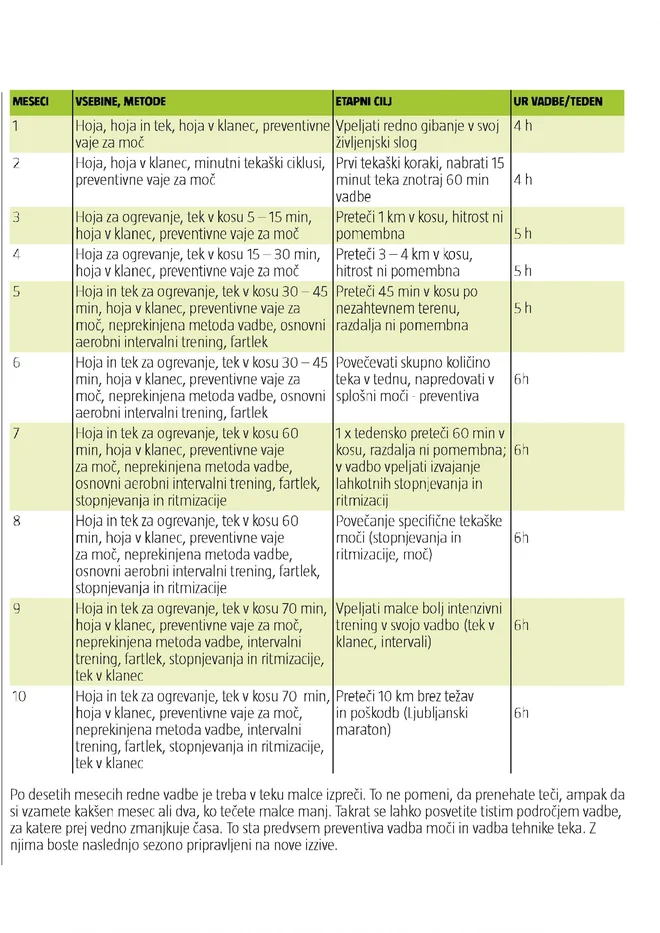 | MESECI | VSEBINE, METODE | ETAPNI CILJ | UR VADBE/TEDEN |
|---|---|---|---|
| 1 | Hoja, hoja in tek, hoja v klanec, preventivne vaje za moč | Vpeljati redno gibanje v svoj življenjski slog | 4 h |
| 2 | Hoja, hoja v klanec, minutni tekaški ciklusi, preventivne vaje za moč | Prvi tekaški koraki, nabrati 15 minut teka znotraj 60 min vadbe | 4 h |
| 3 | Hoja za ogrevanje, tek v kosu 5 – 15 min, hoja v klanec, preventivne vaje za moč | Preteči 1 km v kosu, hitrost ni pomembna | 5 h |
| 4 | Hoja za ogrevanje, tek v kosu 15 – 30 min, hoja v klanec, preventivne vaje za moč | Preteči 3 – 4 km v kosu, hitrost ni pomembna | 5 h |
| 5 | Hoja in tek za ogrevanje, tek v kosu 30 – 45 min, hoja v klanec, preventivne vaje za moč, neprekinjena metoda vadbe, osnovni aerobni intervalni trening, fartlek | Preteči 45 min v kosu po nezahtevnem terenu, razdalja ni pomembna | 5 h |
| 6 | Hoja in tek za ogrevanje, tek v kosu 30 – 45 min, hoja v klanec, preventivne vaje za moč, neprekinjena metoda vadbe, osnovni aerobni intervalni trening, fartlek | Povečevati skupno količino teka v tednu, napredovati v splošni moči - preventiva | 6h |
| 7 | Hoja in tek za ogrevanje, tek v kosu 60 min, hoja v klanec, preventivne vaje za moč, neprekinjena metoda vadbe, osnovni aerobni intervalni trening, fartlek, stopnjevanja in ritmizacije | 1 x tedensko preteči 60 min v kosu, razdalja ni pomembna; v vadbo vpeljati izvajanje lahkotnih stopnjevanja in ritmizacij | 6h |
| 8 | Hoja in tek za ogrevanje, tek v kosu 60 min, hoja v klanec, preventivne vaje za moč, neprekinjena metoda vadbe, osnovni aerobni intervalni trening, fartlek, stopnjevanja in ritmizacije | Povečanje specifične tekaške moči (stopnjevanja in ritmizacije, moč) | 6h |
| 9 | Hoja in tek za ogrevanje, tek v kosu 70 min, hoja v klanec, preventivne vaje za moč, neprekinjena metoda vadbe, intervalni trening, fartlek, stopnjevanja in ritmizacije, tek v klanec | Vpeljati malce bolj intenzivni trening v svojo vadbo (tek v klanec, intervali) | 6h |
| 10 | Hoja in tek za ogrevanje, tek v kosu 70 min, hoja v klanec, preventivne vaje za moč, neprekinjena metoda vadbe, intervalni trening, fartlek, stopnjevanja in ritmizacije, tek v klanec | Preteči 10 km brez težav in poškodb (Ljubljanski maraton) | 6h |

Po desetih mesecih redne vadbe je treba v teku malce izpreči. To ne pomeni, da prenehate teči, ampak da si vzamete kakšen mesec ali dva, ko tečete malce manj. Takrat se lahko posvetite tistim področjem vadbe, za katere prej vedno zmanjkuje časa. To sta predvsem preventiva vadba moči in vadba tehnike teka. Z njima boste naslednjo sezono pripravljeni na nove izzive.